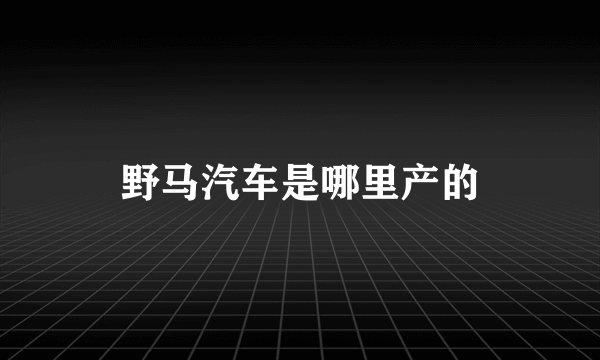 野马汽车是哪里产的